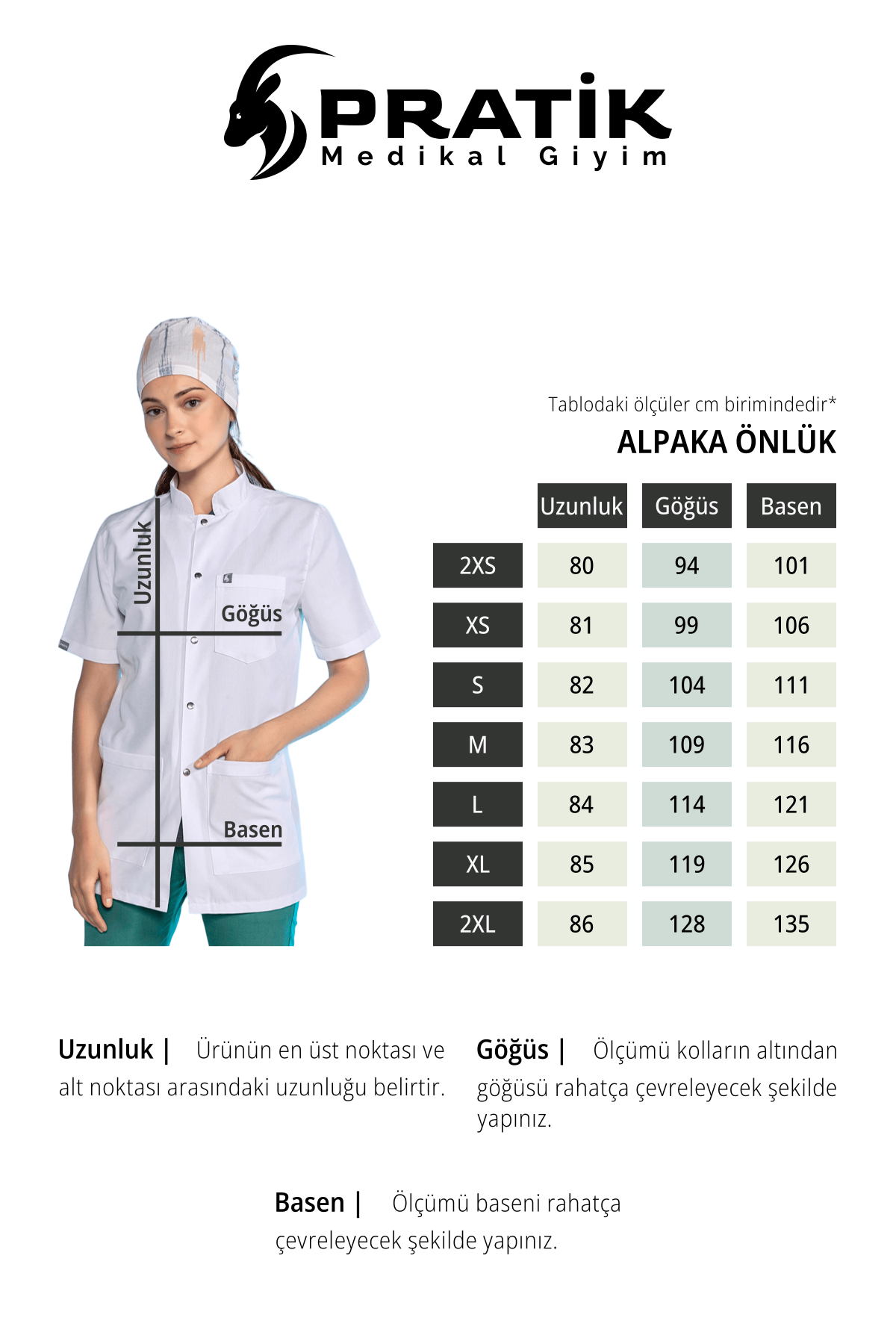 PRATİK
Medikal Giyim

Uzunluk
Göğüs
Basen

Tablodaki ölçüler cm birimindedir*
ALPAKA ÖNLÜK

| | Uzunluk | Göğüs | Basen |
|---|---|---|---|
| 2XS | 80 | 94 | 101 |
| XS | 81 | 99 | 106 |
| S | 82 | 104 | 111 |
| M | 83 | 109 | 116 |
| L | 84 | 114 | 121 |
| XL | 85 | 119 | 126 |
| 2XL | 86 | 128 | 135 |

Uzunluk | Ürünün en üst noktası ve alt noktası arasındaki uzunluğu belirtir.

Göğüs | Ölçümü kolların altından göğüsü rahatça çevreleyecek şekilde yapınız.

Basen | Ölçümü baseni rahatça çevreleyecek şekilde yapınız.